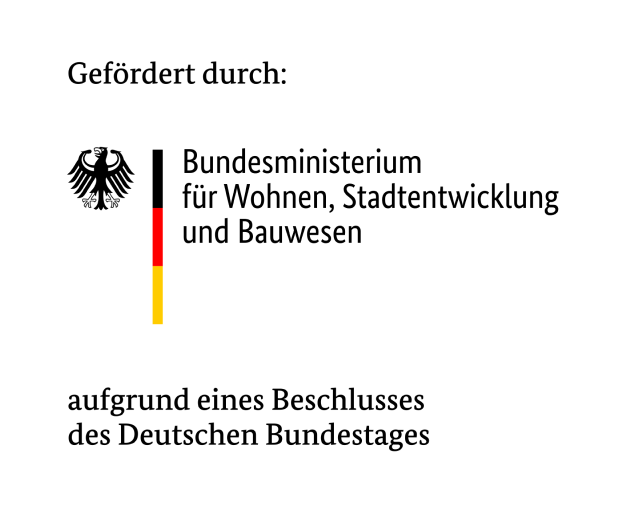 Gefördert durch:

Bundesministerium
für Wohnen, Stadtentwicklung
und Bauwesen

aufgrund eines Beschlusses
des Deutschen Bundestages